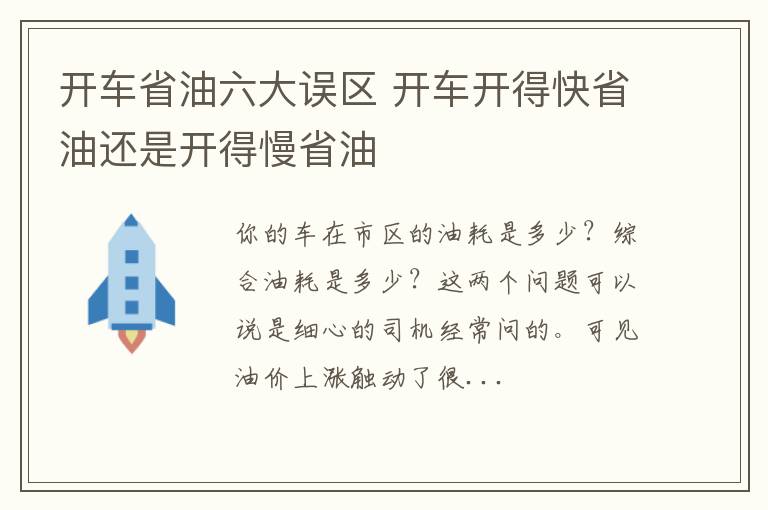 开车省油六大误区 开车开得快省油还是开得慢省油

你的车在市区的油耗是多少？综合油耗是多少？这两个问题可以说是细心的司机经常问的。可见油价上涨触动了很...